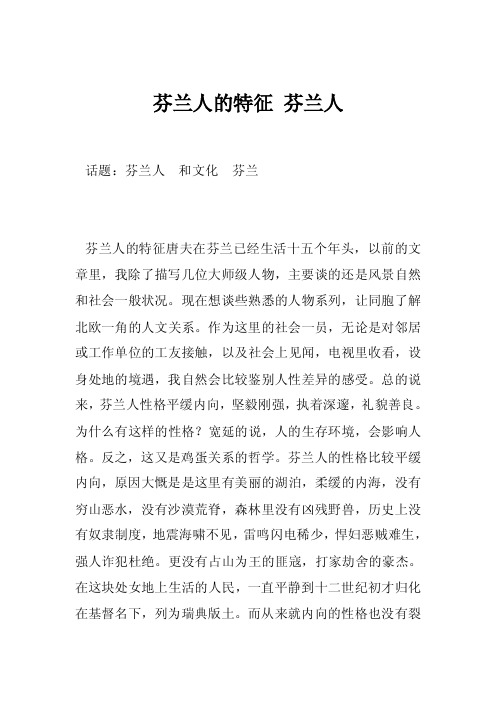 芬兰人的特征 芬兰人

话题：芬兰人　和文化　芬兰

芬兰人的特征唐夫在芬兰已经生活十五个年头，以前的文章里，我除了描写几位大师级人物，主要谈的还是风景自然和社会一般状况。现在想谈些熟悉的人物系列，让同胞了解北欧一角的人文关系。作为这里的社会一员，无论是对邻居或工作单位的工友接触，以及社会上见闻，电视里收看，设身处地的境遇，我自然会比较鉴别人性差异的感受。总的说来，芬兰人性格平缓内向，坚毅刚强，执着深邃，礼貌善良。为什么有这样的性格？宽延的说，人的生存环境，会影响人格。反之，这又是鸡蛋关系的哲学。芬兰人的性格比较平缓内向，原因大概是是这里有美丽的湖泊，柔缓的内海，没有穷山恶水，没有沙漠荒脊，森林里没有凶残野兽，历史上没有奴隶制度，地震海啸不见，雷鸣闪电稀少，悍妇恶贼难生，强人诈犯杜绝。更没有占山为王的匪寇，打家劫舍的豪杰。在这块处女地上生活的人民，一直平静到十二世纪初才归化在基督名下，列为瑞典版土。而从来就内向的性格也没有裂